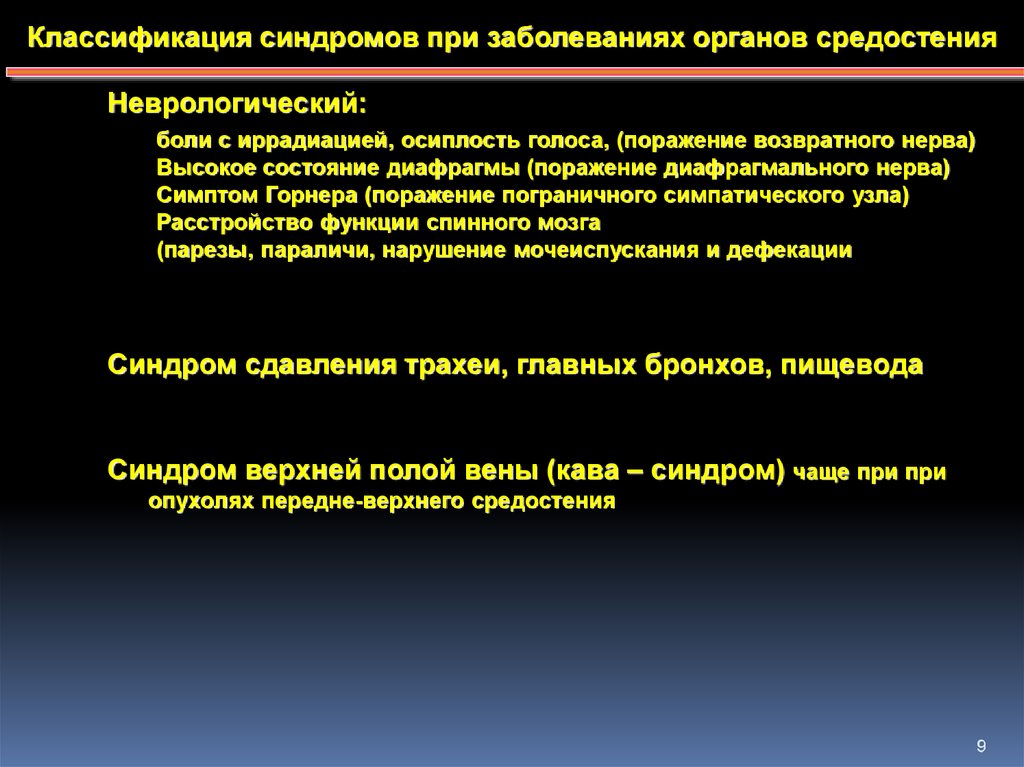 Классификация синдромов при заболеваниях органов средостения

Неврологический:

боли с иррадиацией, осиплость голоса, (поражение возвратного нерва)
Высокое состояние диафрагмы (поражение диафрагмального нерва)
Симптом Горнера (поражение пограничного симпатического узла)
Расстройство функции спинного мозга
(парезы, параличи, нарушение мочеиспускания и дефекации

Синдром сдавления трахеи, главных бронхов, пищевода

Синдром верхней полой вены (кава – синдром) чаще при при опухолях передне-верхнего средостения

9